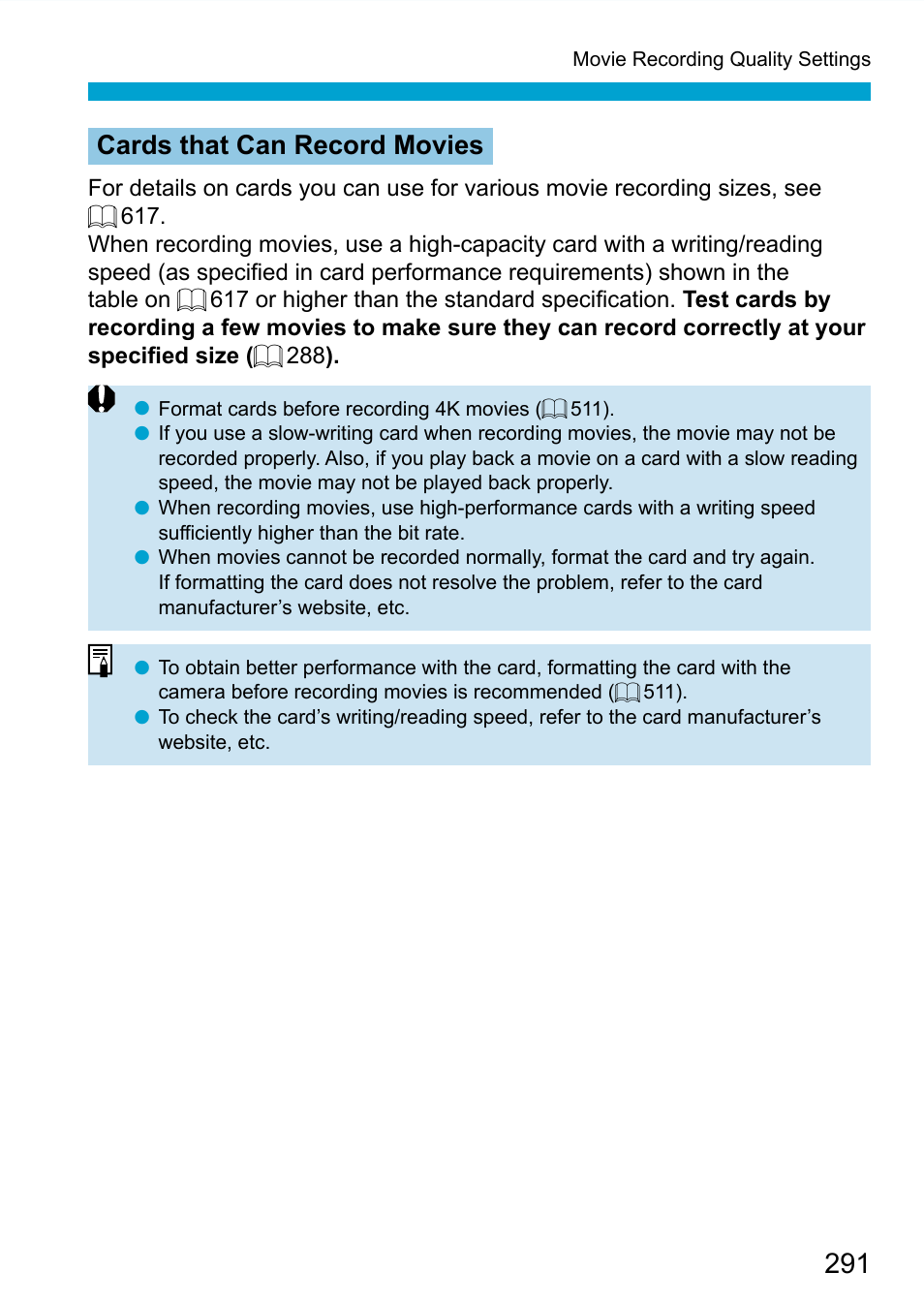 Movie Recording Quality Settings

Cards that Can Record Movies

For details on cards you can use for various movie recording sizes, see 617.

When recording movies, use a high-capacity card with a writing/reading speed (as specified in card performance requirements) shown in the table on 617 or higher than the standard specification. Test cards by recording a few movies to make sure they can record correctly at your specified size (288).

• Format cards before recording 4K movies (511).
• If you use a slow-writing card when recording movies, the movie may not be recorded properly. Also, if you play back a movie on a card with a slow reading speed, the movie may not be played back properly.
• When recording movies, use high-performance cards with a writing speed sufficiently higher than the bit rate.
• When movies cannot be recorded normally, format the card and try again. If formatting the card does not resolve the problem, refer to the card manufacturer's website, etc.

• To obtain better performance with the card, formatting the card with the camera before recording movies is recommended (511).
• To check the card's writing/reading speed, refer to the card manufacturer's website, etc.

291